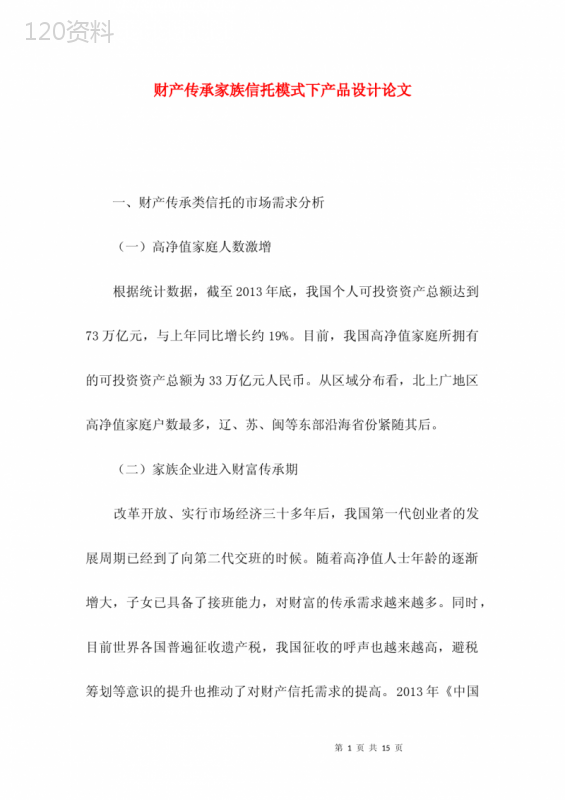 120资料

财产传承家族信托模式下产品设计论文

一、财产传承类信托的市场需求分析

（一）高净值家庭人数激增

根据统计数据，截至2013年底，我国个人可投资资产总额达到73万亿元，与上年同比增长约19%。目前，我国高净值家庭所拥有的可投资资产总额为33万亿元人民币。从区域分布看，北上广地区高净值家庭户数最多，辽、苏、闽等东部沿海省份紧随其后。

（二）家族企业进入财富传承期

改革开放、实行市场经济三十多年后，我国第一代创业者的发展周期已经到了向第二代交班的时候。随着高净值人士年龄的逐渐增大，子女已具备了接班能力，对财富的传承需求越来越多。同时，目前世界各国普遍征收遗产税，我国征收的呼声也越来越高，避税筹划等意识的提升也推动了对财产信托需求的提高。2013年《中国

第 1 页 共 15 页